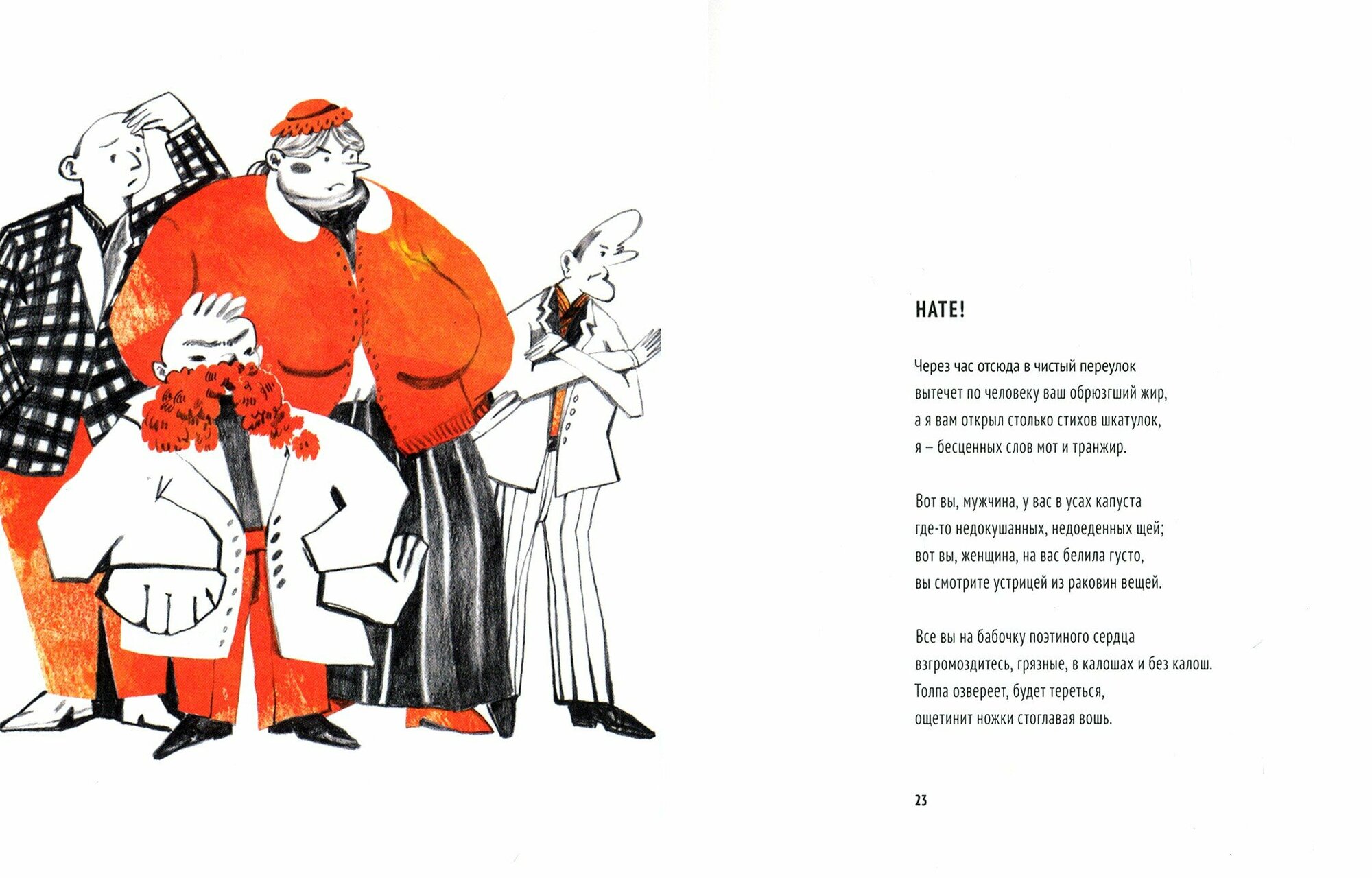 НАТЕ!

Через час отсюда в чистый переулок
вытечет по человеку ваш обрюзгший жир,
а я вам открыл столько стихов шкатулок,
я – бесценных слов мот и транжир.

Вот вы, мужчина, у вас в усах капуста
где-то недокушанных, недоеденных щей;
вот вы, женщина, на вас белила густо,
вы смотрите устрицей из раковин вещей.

Все вы на бабочку поэтиного сердца
взгромоздитесь, грязные, в калошах и без калош.
Толпа озвереет, будет тереться,
ощетинит ножки стоглавая вошь.

23